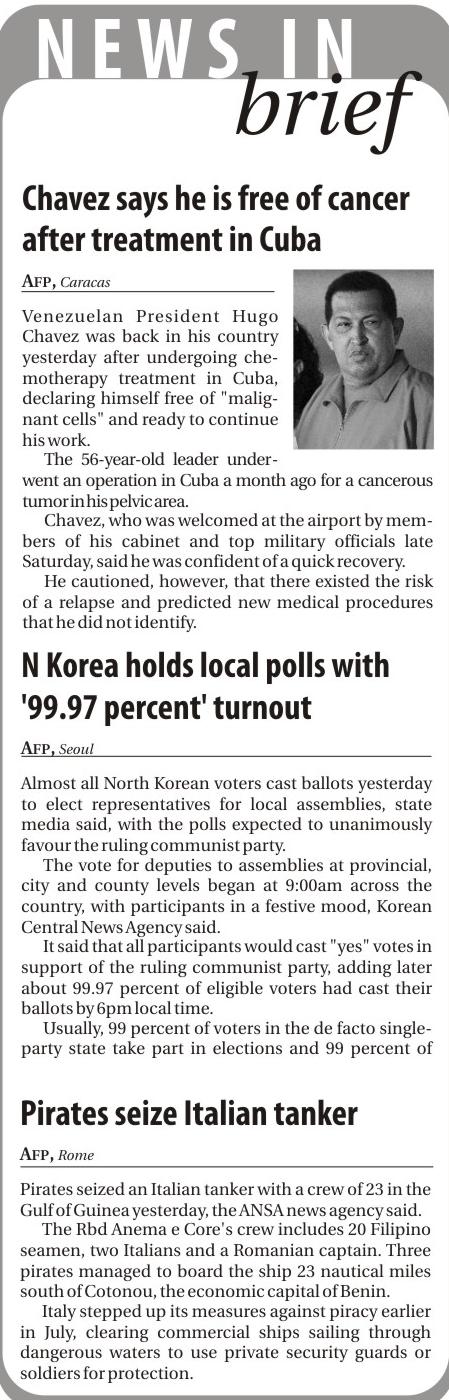 NEWS IN brief

Chavez says he is free of cancer after treatment in Cuba

AFP, Caracas

Venezuelan President Hugo Chavez was back in his country yesterday after undergoing chemotherapy treatment in Cuba, declaring himself free of "malignant cells" and ready to continue his work.

The 56-year-old leader underwent an operation in Cuba a month ago for a cancerous tumor in his pelvic area.

Chavez, who was welcomed at the airport by members of his cabinet and top military officials late Saturday, said he was confident of a quick recovery.

He cautioned, however, that there existed the risk of a relapse and predicted new medical procedures that he did not identify.

N Korea holds local polls with '99.97 percent' turnout

AFP, Seoul

Almost all North Korean voters cast ballots yesterday to elect representatives for local assemblies, state media said, with the polls expected to unanimously favour the ruling communist party.

The vote for deputies to assemblies at provincial, city and county levels began at 9:00am across the country, with participants in a festive mood, Korean Central News Agency said.

It said that all participants would cast "yes" votes in support of the ruling communist party, adding later about 99.97 percent of eligible voters had cast their ballots by 6pm local time.

Usually, 99 percent of voters in the de facto single-party state take part in elections and 99 percent of

Pirates seize Italian tanker

AFP, Rome

Pirates seized an Italian tanker with a crew of 23 in the Gulf of Guinea yesterday, the ANSA news agency said.

The Rbd Anema e Core's crew includes 20 Filipino seamen, two Italians and a Romanian captain. Three pirates managed to board the ship 23 nautical miles south of Cotonou, the economic capital of Benin.

Italy stepped up its measures against piracy earlier in July, clearing commercial ships sailing through dangerous waters to use private security guards or soldiers for protection.